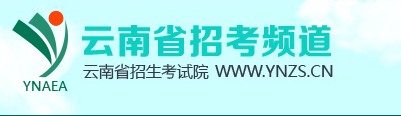 YNAEA

云南省招考频道

云南省招生考试院 WWW.YNZS.CN